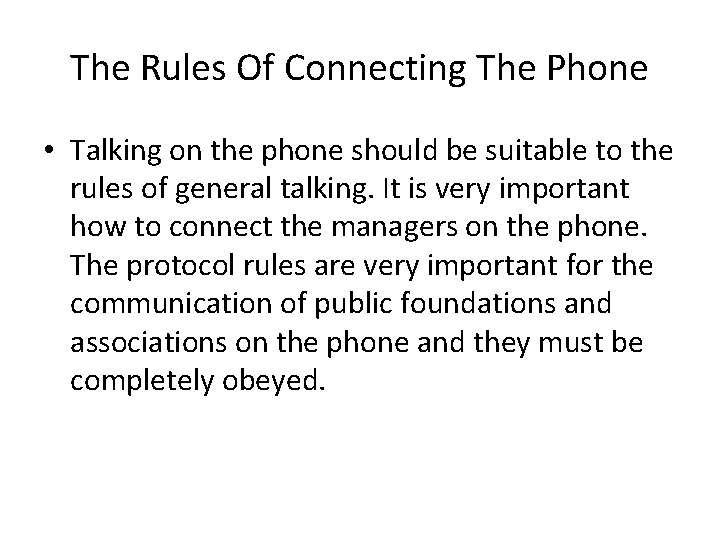 The Rules Of Connecting The Phone

• Talking on the phone should be suitable to the rules of general talking. It is very important how to connect the managers on the phone. The protocol rules are very important for the communication of public foundations and associations on the phone and they must be completely obeyed.